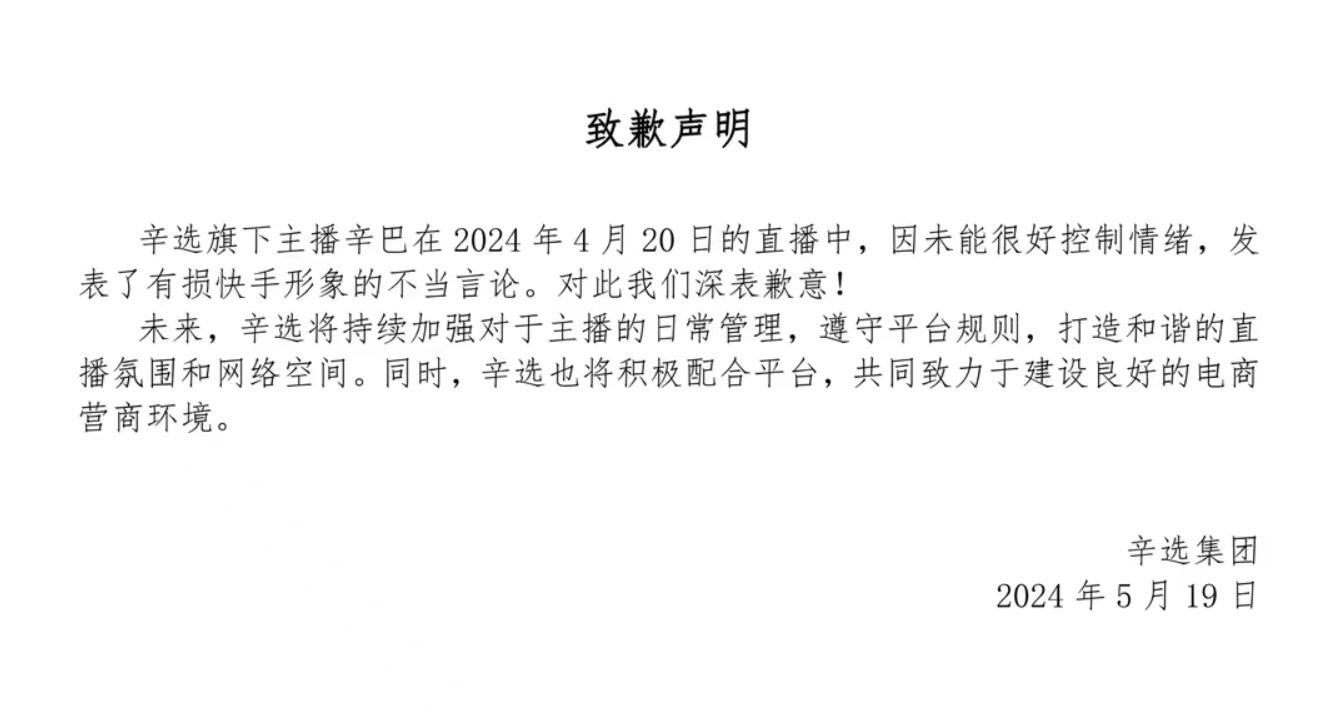 致歉声明

辛选旗下主播辛巴在2024年4月20日的直播中，因未能很好控制情绪，发表了有损快手形象的不当言论。对此我们深表歉意！

未来，辛选将持续加强对于主播的日常管理，遵守平台规则，打造和谐的直播氛围和网络空间。同时，辛选也将积极配合平台，共同致力于建设良好的电商营商环境。

辛选集团
2024年5月19日